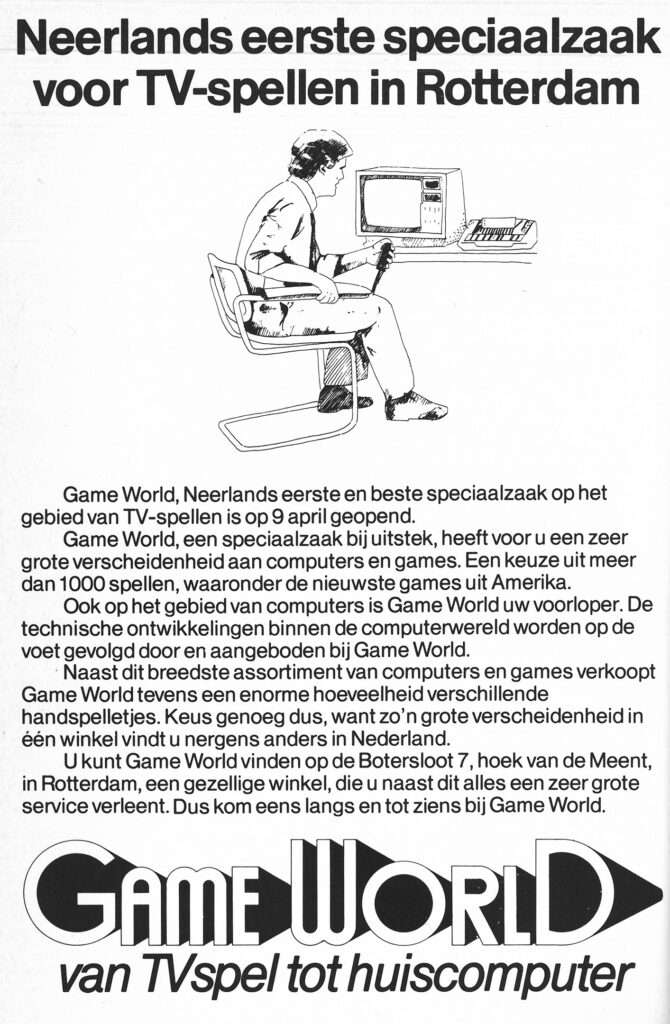 Neerlands eerste speciaalzaak voor TV-spellen in Rotterdam

Game World, Neerlands eerste en beste speciaalzaak op het gebied van TV-spellen is op 9 april geopend.

Game World, een speciaalzaak bij uitstek, heeft voor u een zeer grote verscheidenheid aan computers en games. Een keuze uit meer dan 1000 spellen, waaronder de nieuwste games uit Amerika.

Ook op het gebied van computers is Game World uw voorloper. De technische ontwikkelingen binnen de computerwereld worden op de voet gevolgd door en aangeboden bij Game World.

Naast dit breedste assortiment van computers en games verkoopt Game World tevens een enorme hoeveelheid verschillende handspelletjes. Keus genoeg dus, want zo'n grote verscheidenheid in één winkel vindt u nergens anders in Nederland.

U kunt Game World vinden op de Botersloot 7, hoek van de Meent, in Rotterdam, een gezellige winkel, die u naast dit alles een zeer grote service verleent. Dus kom eens langs en tot ziens bij Game World.

GAME WORLD
van TVspel tot huiscomputer